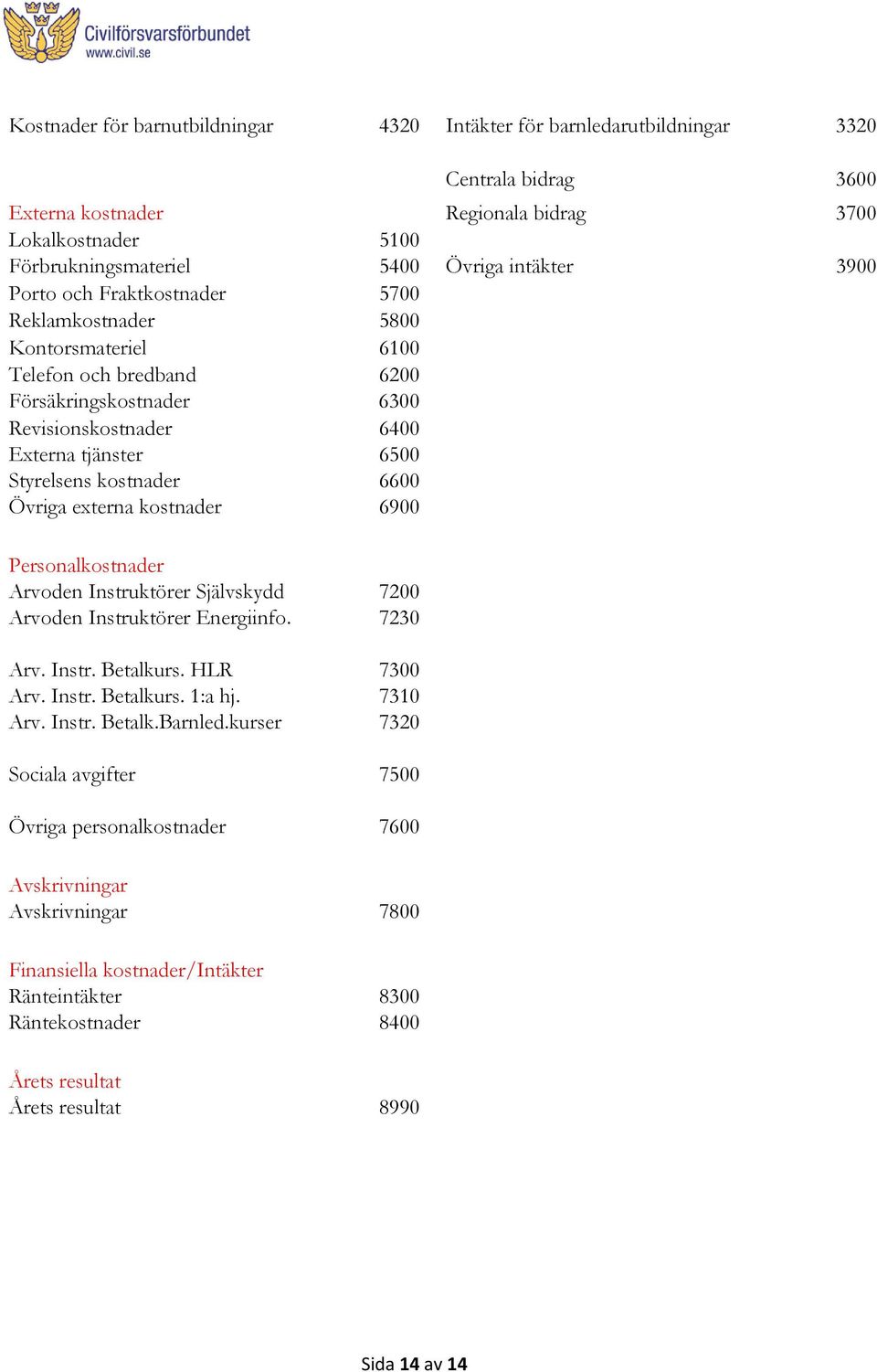 Civilförsvarsförbundet
www.civil.se

Kostnader för barnutbildningar 4320

Externa kostnader
Lokalkostnader 5100
Förbrukningsmateriel 5400
Porto och Fraktkostnader 5700
Reklamkostnader 5800
Kontorsmateriel 6100
Telefon och bredband 6200
Försäkringskostnader 6300
Revisionskostnader 6400
Externa tjänster 6500
Styrelsens kostnader 6600
Övriga externa kostnader 6900

Personalkostnader
Arvoden Instruktörer Självskydd 7200
Arvoden Instruktörer Energiinfo. 7230

Arv. Instr. Betalkurs. HLR 7300
Arv. Instr. Betalkurs. 1:a hj. 7310
Arv. Instr. Betalk.Barnled.kurser 7320

Sociala avgifter 7500

Övriga personalkostnader 7600

Avskrivningar
Avskrivningar 7800

Finansiella kostnader/Intäkter
Ränteintäkter 8300
Räntekostnader 8400

Årets resultat
Årets resultat 8990

Intäkter för barnledarutbildningar 3320

Centrala bidrag 3600
Regionala bidrag 3700

Övriga intäkter 3900

Sida 14 av 14